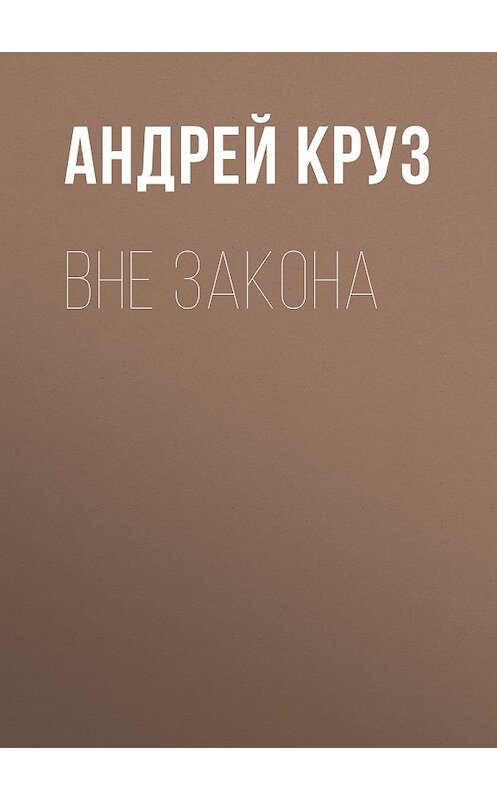 АНДРЕЙ КРУЗ

ВНЕ ЗАКОНА